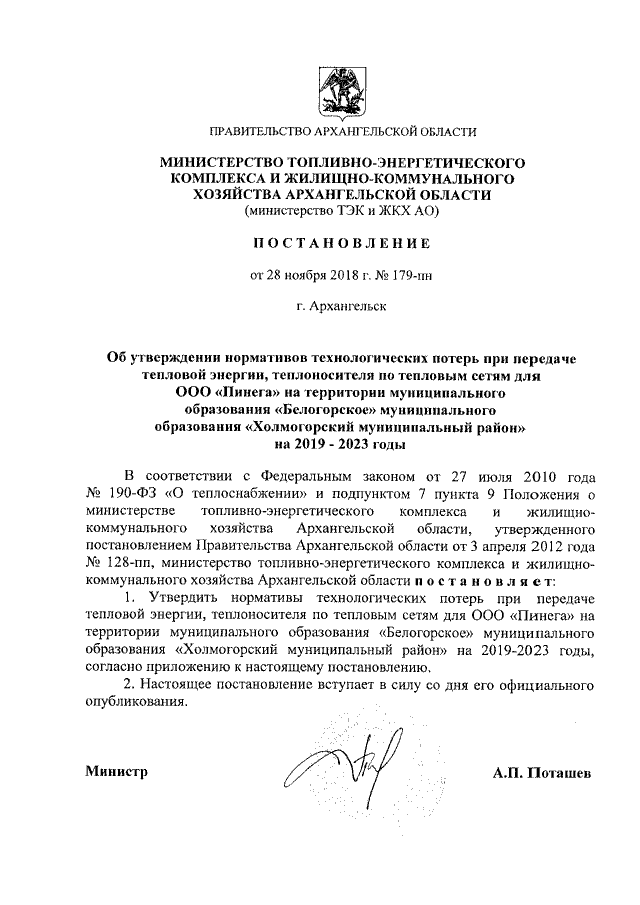 ПРАВИТЕЛЬСТВО АРХАНГЕЛЬСКОЙ ОБЛАСТИ

МИНИСТЕРСТВО ТОПЛИВНО-ЭНЕРГЕТИЧЕСКОГО КОМПЛЕКСА И ЖИЛИЩНО-КОММУНАЛЬНОГО ХОЗЯЙСТВА АРХАНГЕЛЬСКОЙ ОБЛАСТИ
(министерство ТЭК и ЖКХ АО)

ПОСТАНОВЛЕНИЕ

от 28 ноября 2018 г. № 179-пн

г. Архангельск

Об утверждении нормативов технологических потерь при передаче тепловой энергии, теплоносителя по тепловым сетям для ООО «Пинега» на территории муниципального образования «Белогорское» муниципального образования «Холмогорский муниципальный район» на 2019 - 2023 годы

В соответствии с Федеральным законом от 27 июля 2010 года № 190-ФЗ «О теплоснабжении» и подпунктом 7 пункта 9 Положения о министерстве топливно-энергетического комплекса и жилищно-коммунального хозяйства Архангельской области, утвержденного постановлением Правительства Архангельской области от 3 апреля 2012 года № 128-пп, министерство топливно-энергетического комплекса и жилищно-коммунального хозяйства Архангельской области постановляет:

1. Утвердить нормативы технологических потерь при передаче тепловой энергии, теплоносителя по тепловым сетям для ООО «Пинега» на территории муниципального образования «Белогорское» муниципального образования «Холмогорский муниципальный район» на 2019-2023 годы, согласно приложению к настоящему постановлению.

2. Настоящее постановление вступает в силу со дня его официального опубликования.

Министр

А.П. Поташев